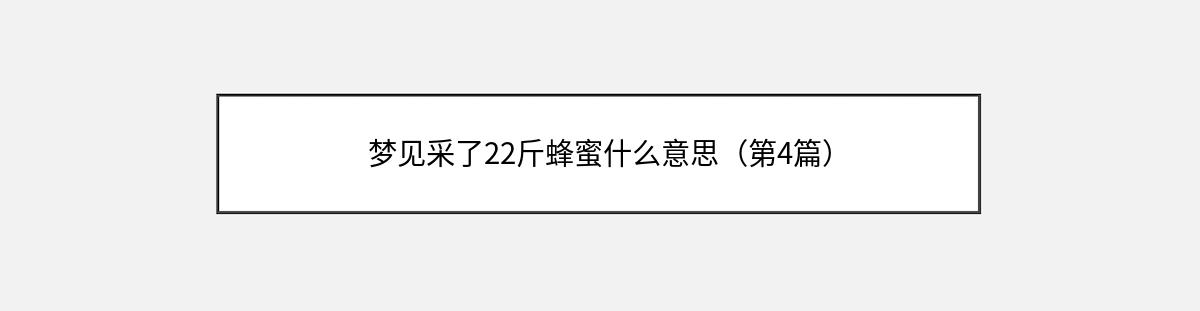 梦见采了22斤蜂蜜什么意思（第4篇）